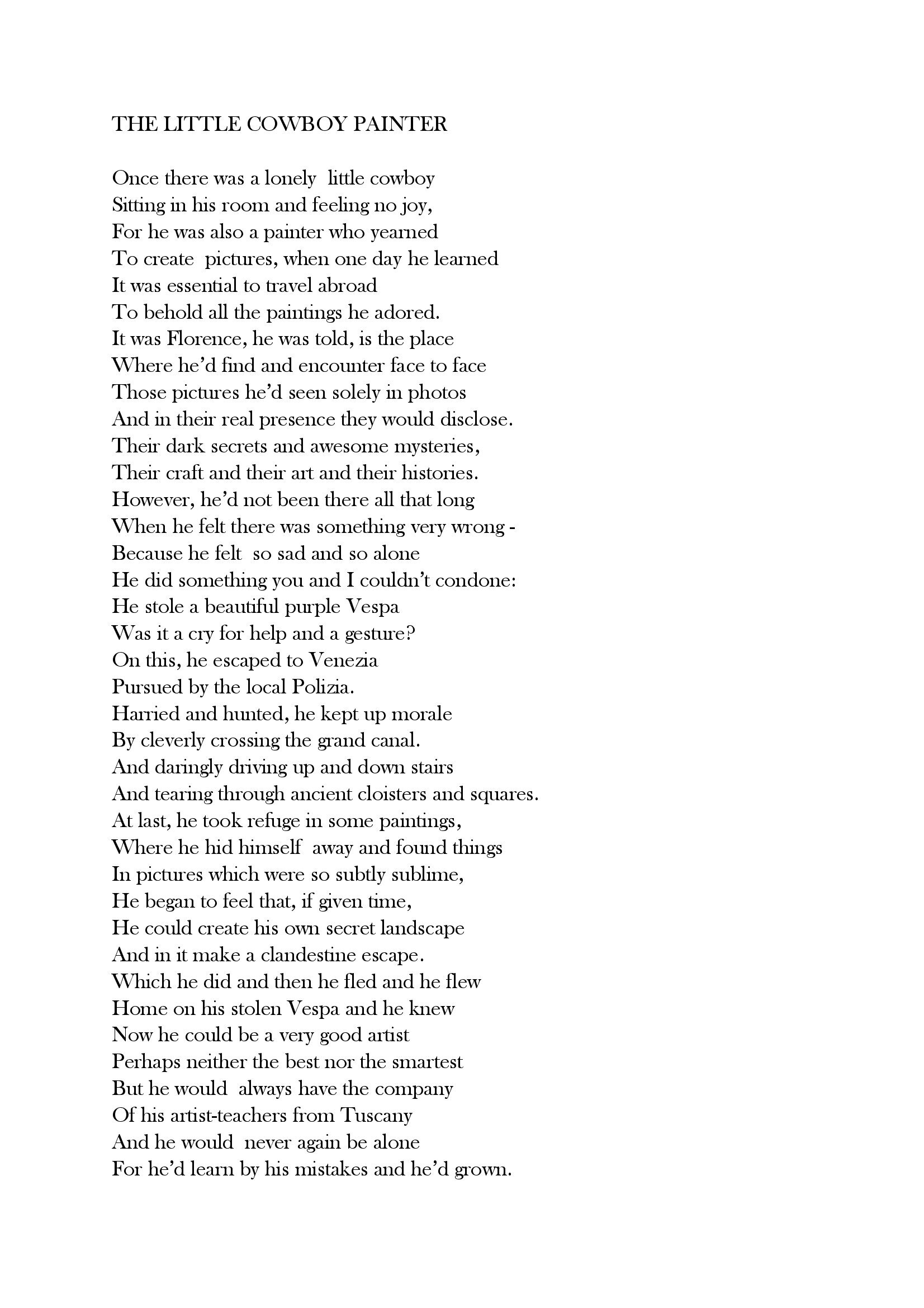 THE LITTLE COWBOY PAINTER

Once there was a lonely little cowboy
Sitting in his room and feeling no joy,
For he was also a painter who yearned
To create pictures, when one day he learned
It was essential to travel abroad
To behold all the paintings he adored.
It was Florence, he was told, is the place
Where he'd find and encounter face to face
Those pictures he'd seen solely in photos
And in their real presence they would disclose.
Their dark secrets and awesome mysteries,
Their craft and their art and their histories.
However, he'd not been there all that long
When he felt there was something very wrong -
Because he felt so sad and so alone
He did something you and I couldn't condone:
He stole a beautiful purple Vespa
Was it a cry for help and a gesture?
On this, he escaped to Venezia
Pursued by the local Polizia.
Harried and hunted, he kept up morale
By cleverly crossing the grand canal.
And daringly driving up and down stairs
And tearing through ancient cloisters and squares.
At last, he took refuge in some paintings,
Where he hid himself away and found things
In pictures which were so subtly sublime,
He began to feel that, if given time,
He could create his own secret landscape
And in it make a clandestine escape.
Which he did and then he fled and he flew
Home on his stolen Vespa and he knew
Now he could be a very good artist
Perhaps neither the best nor the smartest
But he would always have the company
Of his artist-teachers from Tuscany
And he would never again be alone
For he'd learn by his mistakes and he'd grown.